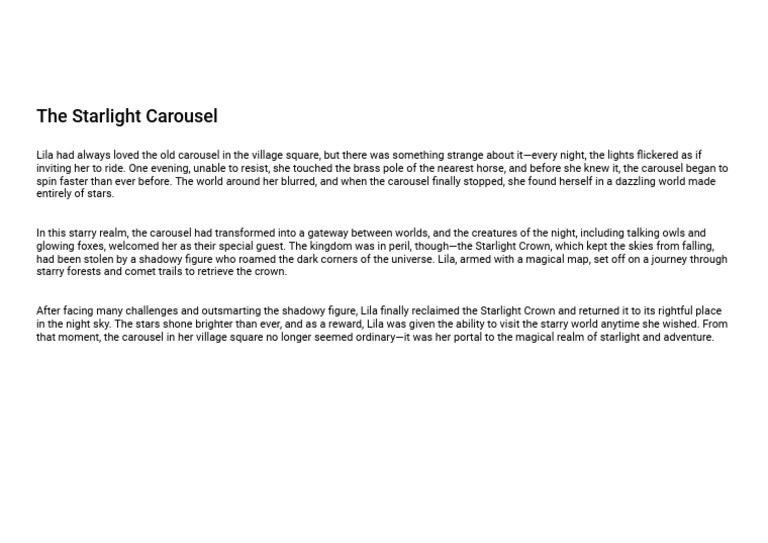 The Starlight Carousel

Lila had always loved the old carousel in the village square, but there was something strange about it—every night, the lights flickered as if inviting her to ride. One evening, unable to resist, she touched the brass pole of the nearest horse, and before she knew it, the carousel began to spin faster than ever before. The world around her blurred, and when the carousel finally stopped, she found herself in a dazzling world made entirely of stars.

In this starry realm, the carousel had transformed into a gateway between worlds, and the creatures of the night, including talking owls and glowing foxes, welcomed her as their special guest. The kingdom was in peril, though—the Starlight Crown, which kept the skies from falling, had been stolen by a shadowy figure who roamed the dark corners of the universe. Lila, armed with a magical map, set off on a journey through starry forests and comet trails to retrieve the crown.

After facing many challenges and outsmarting the shadowy figure, Lila finally reclaimed the Starlight Crown and returned it to its rightful place in the night sky. The stars shone brighter than ever, and as a reward, Lila was given the ability to visit the starry world anytime she wished. From that moment, the carousel in her village square no longer seemed ordinary—it was her portal to the magical realm of starlight and adventure.